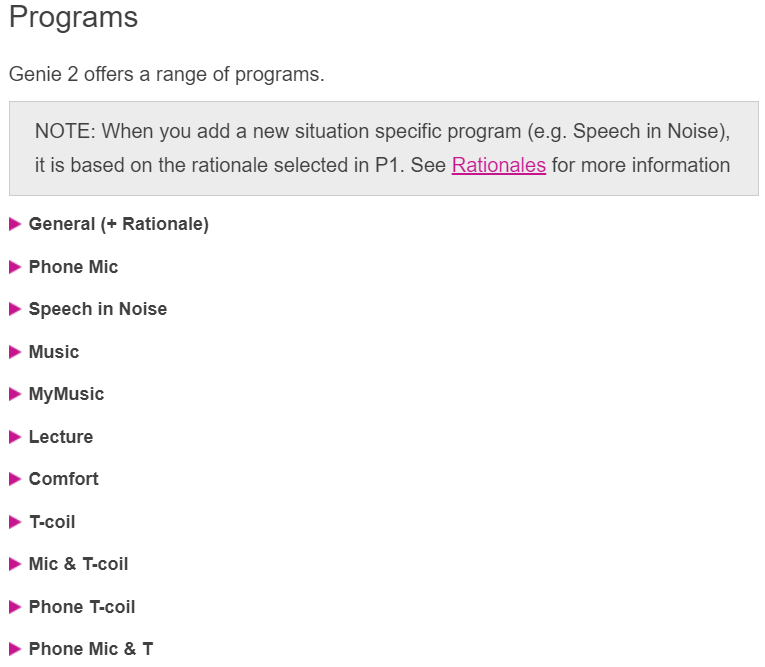 Programs

Genie 2 offers a range of programs.

NOTE: When you add a new situation specific program (e.g. Speech in Noise), it is based on the rationale selected in P1. See Rationales for more information

General (+ Rationale)

Phone Mic

Speech in Noise

Music

MyMusic

Lecture

Comfort

T-coil

Mic & T-coil

Phone T-coil

Phone Mic & T